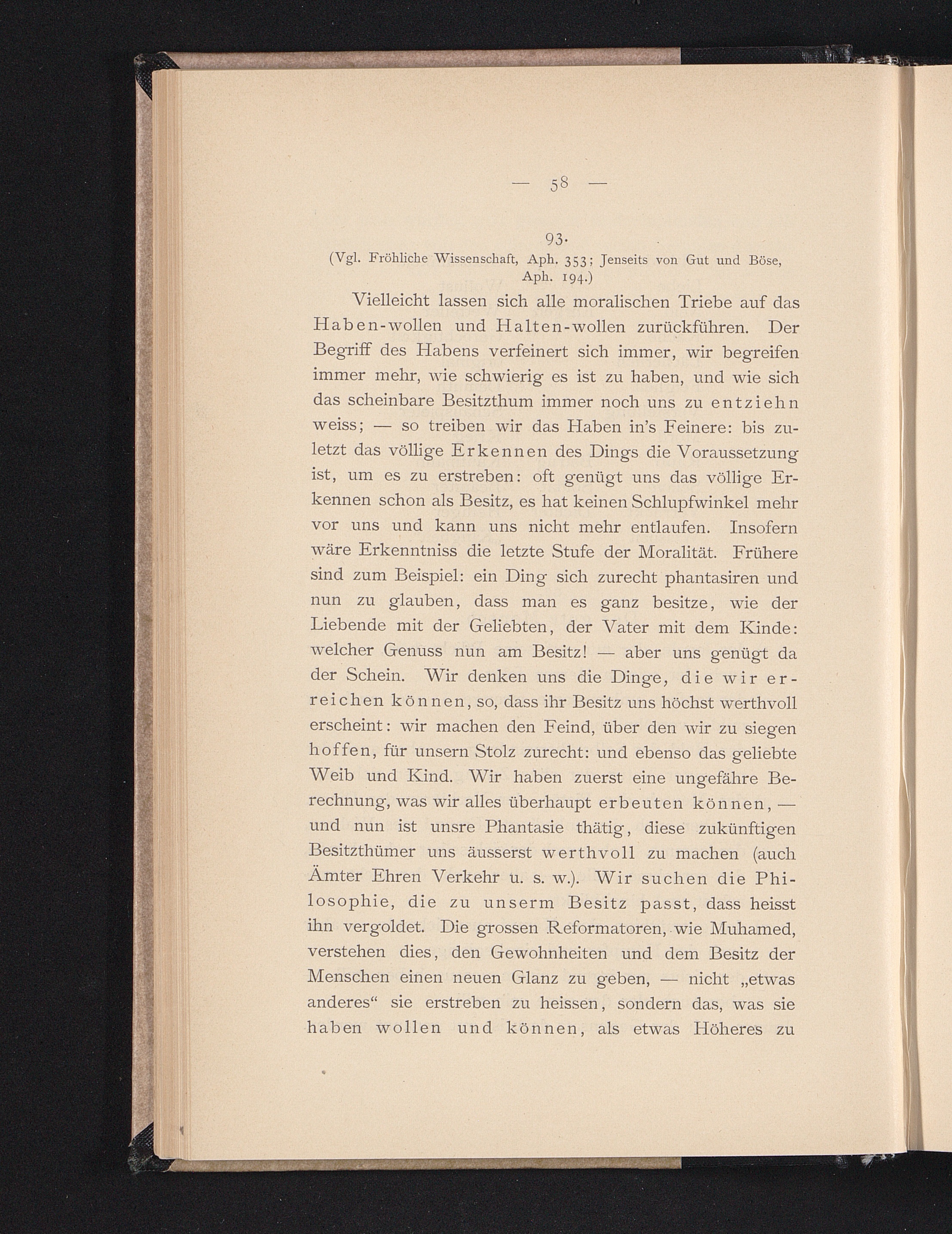 — 58 —

93.

(Vgl. Fröhliche Wissenschaft, Aph. 353; Jenseits von Gut und Böse, Aph. 194.)

Vielleicht lassen sich alle moralischen Triebe auf das Haben-wollen und Halten-wollen zurückführen. Der Begriff des Habens verfeinert sich immer, wir begreifen immer mehr, wie schwierig es ist zu haben, und wie sich das scheinbare Besitzthum immer noch uns zu entziehn weiss; — so treiben wir das Haben in's Feinere: bis zuletzt das völlige Erkennen des Dings die Voraussetzung ist, um es zu erstreben: oft genügt uns das völlige Erkennen schon als Besitz, es hat keinen Schlupfwinkel mehr vor uns und kann uns nicht mehr entlaufen. Insofern wäre Erkenntniss die letzte Stufe der Moralität. Frühere sind zum Beispiel: ein Ding sich zurecht phantasiren und nun zu glauben, dass man es ganz besitze, wie der Liebende mit der Geliebten, der Vater mit dem Kinde: welcher Genuss nun am Besitz! — aber uns genügt da der Schein. Wir denken uns die Dinge, die wir erreichen können, so, dass ihr Besitz uns höchst werthvoll erscheint: wir machen den Feind, über den wir zu siegen hoffen, für unsern Stolz zurecht: und ebenso das geliebte Weib und Kind. Wir haben zuerst eine ungefähre Berechnung, was wir alles überhaupt erbeuten können, — und nun ist unsre Phantasie thätig, diese zukünftigen Besitzthümer uns äusserst werthvoll zu machen (auch Ämter Ehren Verkehr u. s. w.). Wir suchen die Philosophie, die zu unserm Besitz passt, dass heisst ihn vergoldet. Die grossen Reformatoren, wie Muhamed, verstehen dies, den Gewohnheiten und dem Besitz der Menschen einen neuen Glanz zu geben, — nicht „etwas anderes“ sie erstreben zu heissen, sondern das, was sie haben wollen und können, als etwas Höheres zu